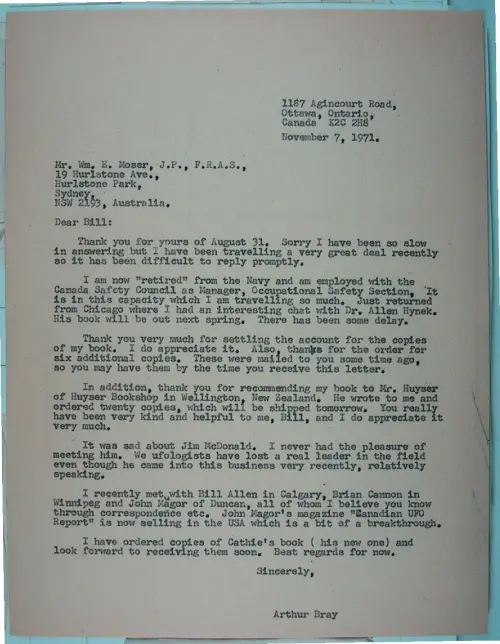 1187 Agincourt Road,
Ottawa, Ontario,
Canada K2C 2H8

November 7, 1971.

Mr. Wm. E. Moser, J.P., F.R.A.S.,
19 Hurlstone Ave.,
Hurlstone Park,
Sydney,
NSW 2193, Australia.

Dear Bill:

Thank you for yours of August 31. Sorry I have been so slow in answering but I have been travelling a very great deal recently so it has been difficult to reply promptly.

I am now "retired" from the Navy and am employed with the Canada Safety Council as Manager, Occupational Safety Section. It is in this capacity which I am travelling so much. Just returned from Chicago where I had an interesting chat with Dr. Allen Hynek. His book will be out next spring. There has been some delay.

Thank you very much for settling the account for the copies of my book. I do appreciate it. Also, thanks for the order for six additional copies. These were mailed to you some time ago, so you may have them by the time you receive this letter.

In addition, thank you for recommending my book to Mr. Huyser of Huyser Bookshop in Wellington, New Zealand. He wrote to me and ordered twenty copies, which will be shipped tomorrow. You really have been very kind and helpful to me, Bill, and I do appreciate it very much.

It was sad about Jim McDonald. I never had the pleasure of meeting him. We ufologists have lost a real leader in the field even though he came into this business very recently, relatively speaking.

I recently met with Bill Allen in Calgary, Brian Cannon in Winnipeg and John Magor of Duncan, all of whom I believe you know through correspondence etc. John Magor's magazine "Canadian UFO Report" is now selling in the USA which is a bit of a breakthrough.

I have ordered copies of Cathie's book ( his new one) and look forward to receiving them soon. Best regards for now.

Sincerely,

Arthur Bray